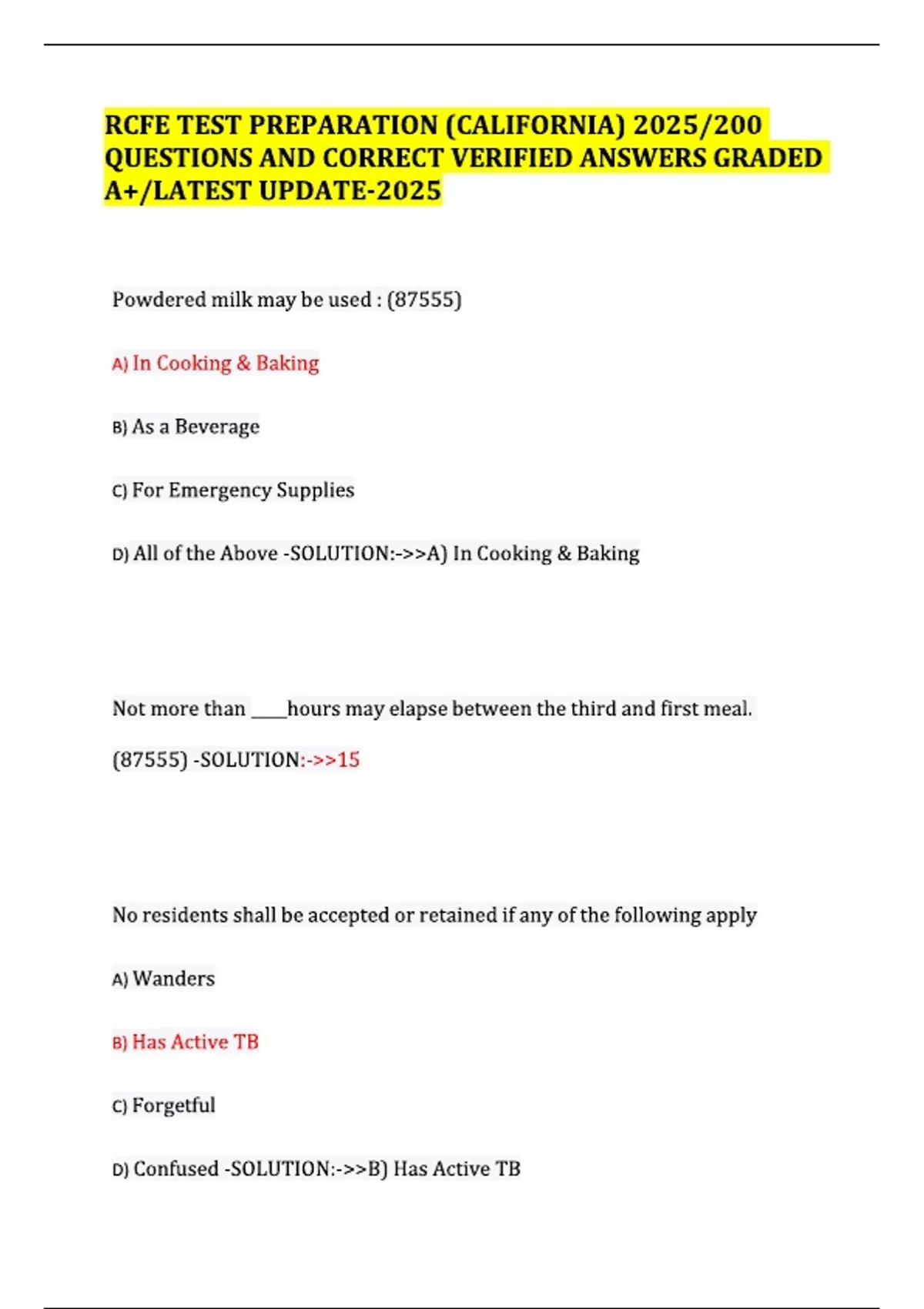 RCFE TEST PREPARATION (CALIFORNIA) 2025/200 QUESTIONS AND CORRECT VERIFIED ANSWERS GRADED A+/LATEST UPDATE-2025

Powdered milk may be used : (87555)

A) In Cooking & Baking

B) As a Beverage

C) For Emergency Supplies

D) All of the Above -SOLUTION:->>A) In Cooking & Baking

Not more than ____hours may elapse between the third and first meal.

(87555) -SOLUTION:->>15

No residents shall be accepted or retained if any of the following apply

A) Wanders

B) Has Active TB

C) Forgetful

D) Confused -SOLUTION:->>B) Has Active TB